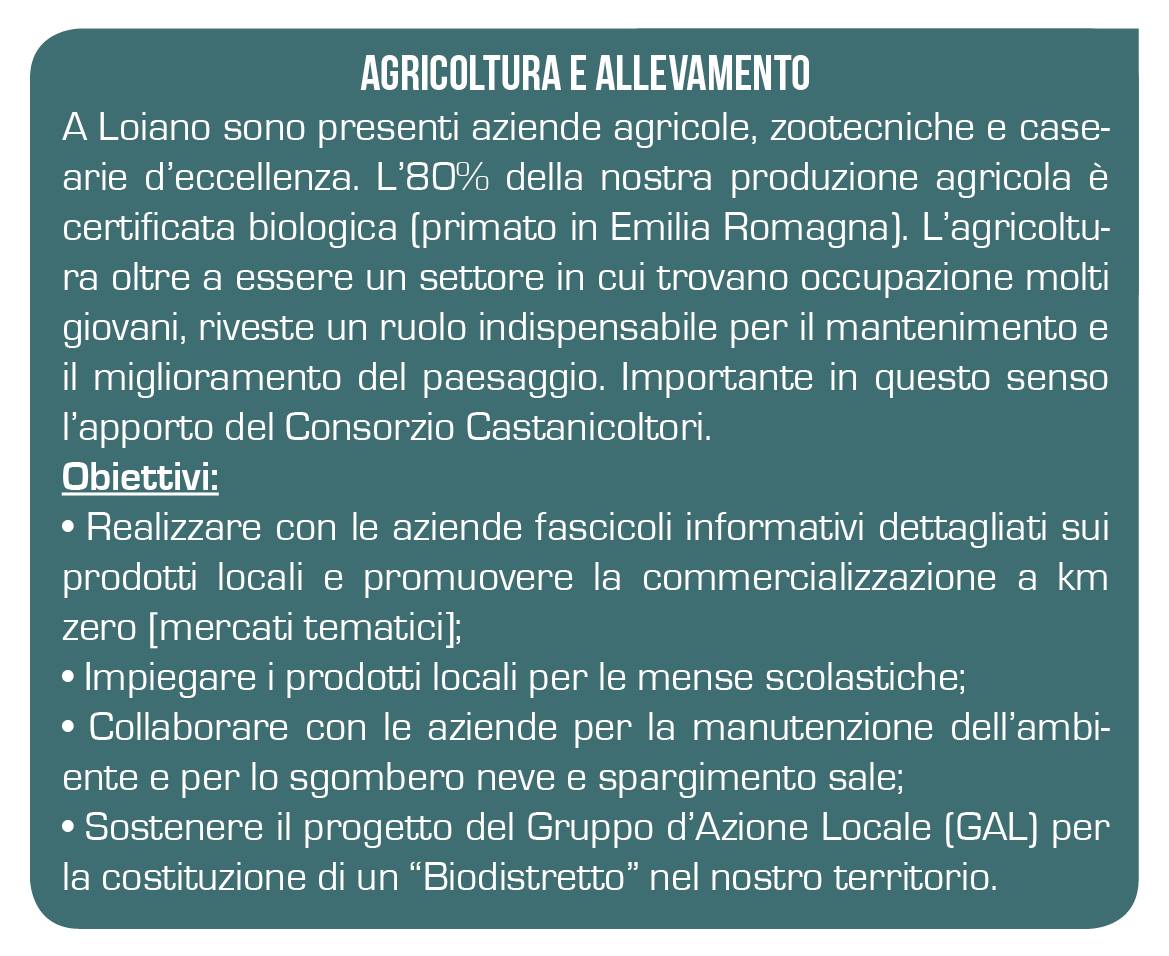 AGRICOLTURA E ALLEVAMENTO

A Loiano sono presenti aziende agricole, zootecniche e casearie d'eccellenza. L'80% della nostra produzione agricola è certificata biologica (primato in Emilia Romagna). L'agricoltura oltre a essere un settore in cui trovano occupazione molti giovani, riveste un ruolo indispensabile per il mantenimento e il miglioramento del paesaggio. Importante in questo senso l'apporto del Consorzio Castanicoltori.

Obiettivi:

• Realizzare con le aziende fascicoli informativi dettagliati sui prodotti locali e promuovere la commercializzazione a km zero [mercati tematici];

• Impiegare i prodotti locali per le mense scolastiche;

• Collaborare con le aziende per la manutenzione dell'ambiente e per lo sgombero neve e spargimento sale;

• Sostenere il progetto del Gruppo d'Azione Locale (GAL) per la costituzione di un "Biodistretto" nel nostro territorio.